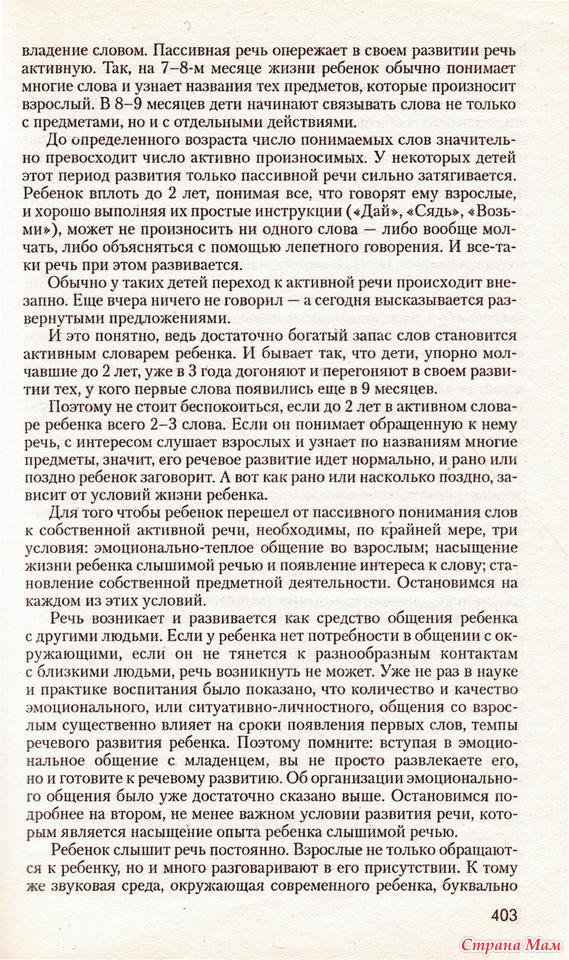 владение словом. Пассивная речь опережает в своем развитии речь активную. Так, на 7–8-м месяце жизни ребенок обычно понимает многие слова и узнает названия тех предметов, которые произносит взрослый. В 8–9 месяцев дети начинают связывать слова не только с предметами, но и с отдельными действиями.

До определенного возраста число понимаемых слов значительно превосходит число активно произносимых. У некоторых детей этот период развития только пассивной речи сильно затягивается. Ребенок вплоть до 2 лет, понимая все, что говорят ему взрослые, и хорошо выполняя их простые инструкции («Дай», «Сядь», «Возьми»), может не произносить ни одного слова — либо вообще молчать, либо объясняться с помощью лепетного говорения. И все-таки речь при этом развивается.

Обычно у таких детей переход к активной речи происходит внезапно. Еще вчера ничего не говорил — а сегодня высказывается развернутыми предложениями.

И это понятно, ведь достаточно богатый запас слов становится активным словарем ребенка. И бывает так, что дети, упорно молчавшие до 2 лет, уже в 3 года догоняют и перегоняют в своем развитии тех, у кого первые слова появились еще в 9 месяцев.

Поэтому не стоит беспокоиться, если до 2 лет в активном словаре ребенка всего 2–3 слова. Если он понимает обращенную к нему речь, с интересом слушает взрослых и узнает по названиям многие предметы, значит, его речевое развитие идет нормально, и рано или поздно ребенок заговорит. А вот как рано или насколько поздно, зависит от условий жизни ребенка.

Для того чтобы ребенок перешел от пассивного понимания слов к собственной активной речи, необходимы, по крайней мере, три условия: эмоционально-теплое общение во взрослым; насыщение жизни ребенка слышимой речью и появление интереса к слову; становление собственной предметной деятельности. Остановимся на каждом из этих условий.

Речь возникает и развивается как средство общения ребенка с другими людьми. Если у ребенка нет потребности в общении с окружающими, если он не тянется к разнообразным контактам с близкими людьми, речь возникнуть не может. Уже не раз в науке и практике воспитания было показано, что количество и качество эмоционального, или ситуативно-личностного, общения со взрослым существенно влияет на сроки появления первых слов, темпы речевого развития ребенка. Поэтому помните: вступая в эмоциональное общение с младенцем, вы не просто развлекаете его, но и готовите к речевому развитию. Об организации эмоционального общения было уже достаточно сказано выше. Остановимся подробнее на втором, не менее важном условии развития речи, которым является насыщение опыта ребенка слышимой речью.

Ребенок слышит речь постоянно. Взрослые не только обращаются к ребенку, но и много разговаривают в его присутствии. К тому же звуковая среда, окружающая современного ребенка, буквально

403

Страна Мам